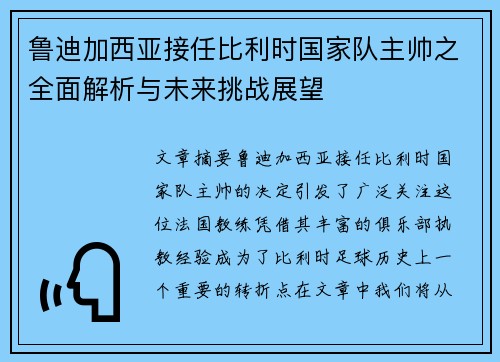 鲁迪加西亚接任比利时国家队主帅之全面解析与未来挑战展望

文章摘要鲁迪加西亚接任比利时国家队主帅的决定引发了广泛关注这位法国教练凭借其丰富的俱乐部执教经验成为了比利时足球历史上一个重要的转折点在文章中我们将从